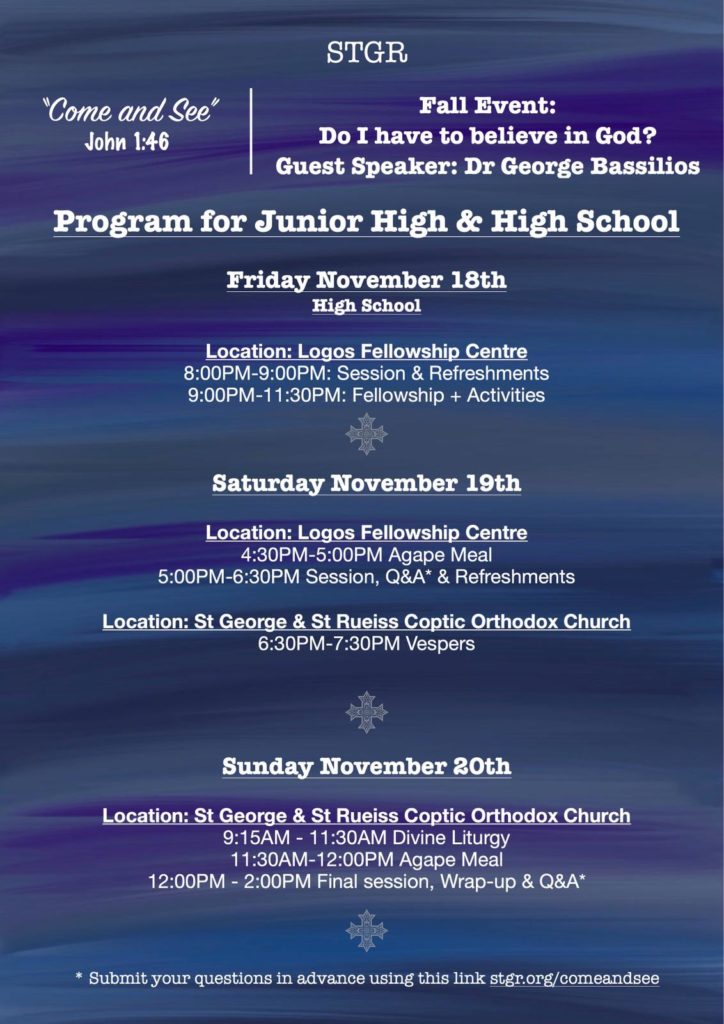 STGR

"Come and See"
John 1:46

Fall Event:
Do I have to believe in God?
Guest Speaker: Dr George Bassilios

Program for Junior High & High School

Friday November 18th
High School

Location: Logos Fellowship Centre
8:00PM-9:00PM: Session & Refreshments
9:00PM-11:30PM: Fellowship + Activities

Saturday November 19th

Location: Logos Fellowship Centre
4:30PM-5:00PM Agape Meal
5:00PM-6:30PM Session, Q&A* & Refreshments

Location: St George & St Rueiss Coptic Orthodox Church
6:30PM-7:30PM Vespers

Sunday November 20th

Location: St George & St Rueiss Coptic Orthodox Church
9:15AM - 11:30AM Divine Liturgy
11:30AM-12:00PM Agape Meal
12:00PM - 2:00PM Final session, Wrap-up & Q&A*

* Submit your questions in advance using this link stgr.org/comeandsee